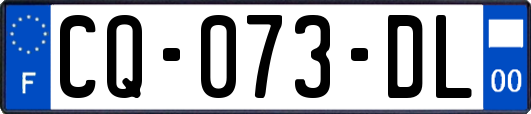 F

CQ-073-DL

00